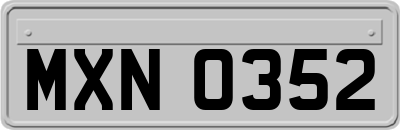 MXN 0352